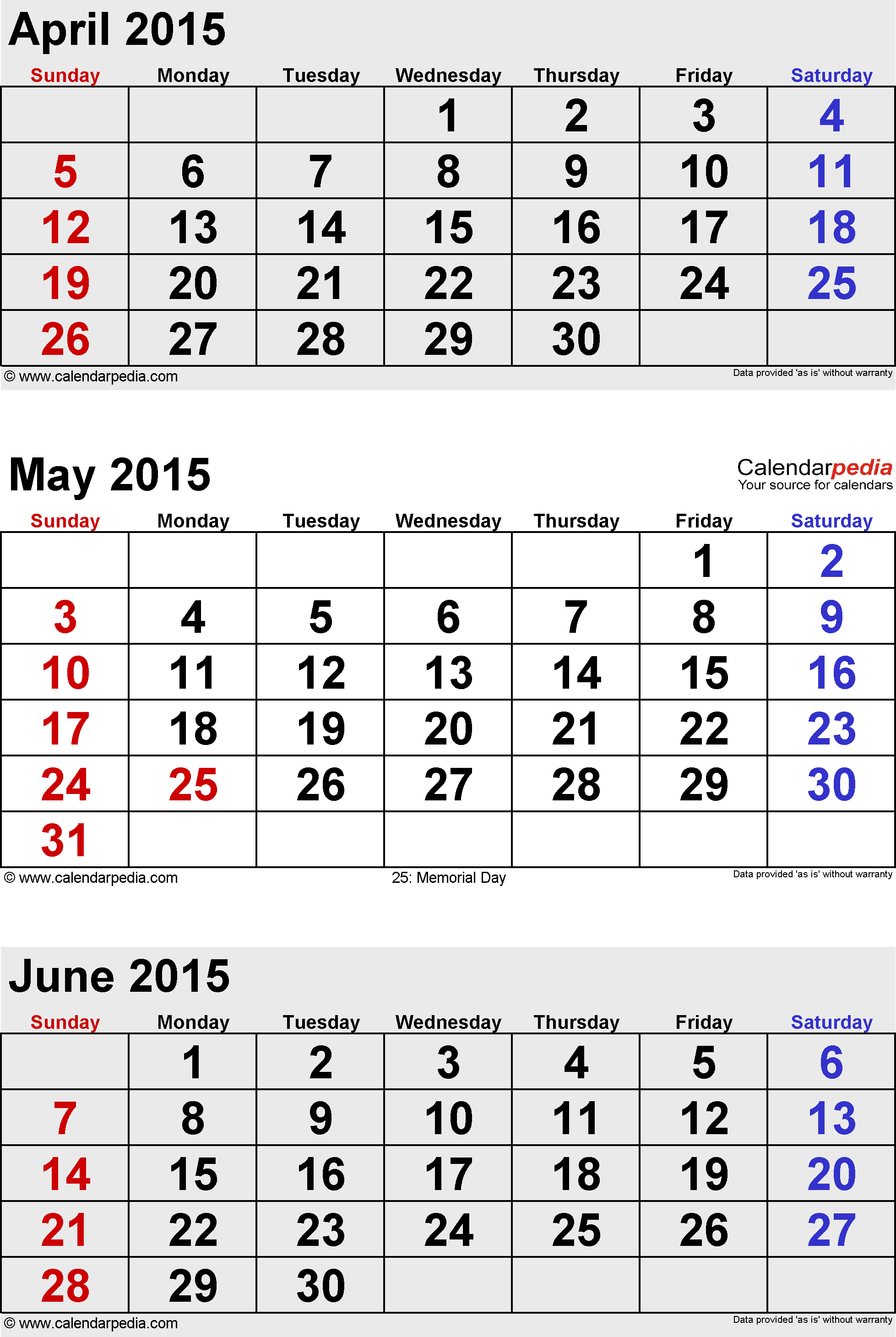 April 2015

| Sunday | Monday | Tuesday | Wednesday | Thursday | Friday | Saturday |
|---|---|---|---|---|---|---|
| | | | 1 | 2 | 3 | 4 |
| 5 | 6 | 7 | 8 | 9 | 10 | 11 |
| 12 | 13 | 14 | 15 | 16 | 17 | 18 |
| 19 | 20 | 21 | 22 | 23 | 24 | 25 |
| 26 | 27 | 28 | 29 | 30 | | |

© www.calendarpedia.com
Data provided 'as is' without warranty

May 2015

Calendarpedia
Your source for calendars

| Sunday | Monday | Tuesday | Wednesday | Thursday | Friday | Saturday |
|---|---|---|---|---|---|---|
| | | | | | 1 | 2 |
| 3 | 4 | 5 | 6 | 7 | 8 | 9 |
| 10 | 11 | 12 | 13 | 14 | 15 | 16 |
| 17 | 18 | 19 | 20 | 21 | 22 | 23 |
| 24 | 25 | 26 | 27 | 28 | 29 | 30 |
| 31 | | | | | | |

© www.calendarpedia.com
25: Memorial Day
Data provided 'as is' without warranty

June 2015

| Sunday | Monday | Tuesday | Wednesday | Thursday | Friday | Saturday |
|---|---|---|---|---|---|---|
| | 1 | 2 | 3 | 4 | 5 | 6 |
| 7 | 8 | 9 | 10 | 11 | 12 | 13 |
| 14 | 15 | 16 | 17 | 18 | 19 | 20 |
| 21 | 22 | 23 | 24 | 25 | 26 | 27 |
| 28 | 29 | 30 | | | | |

© www.calendarpedia.com
Data provided 'as is' without warranty